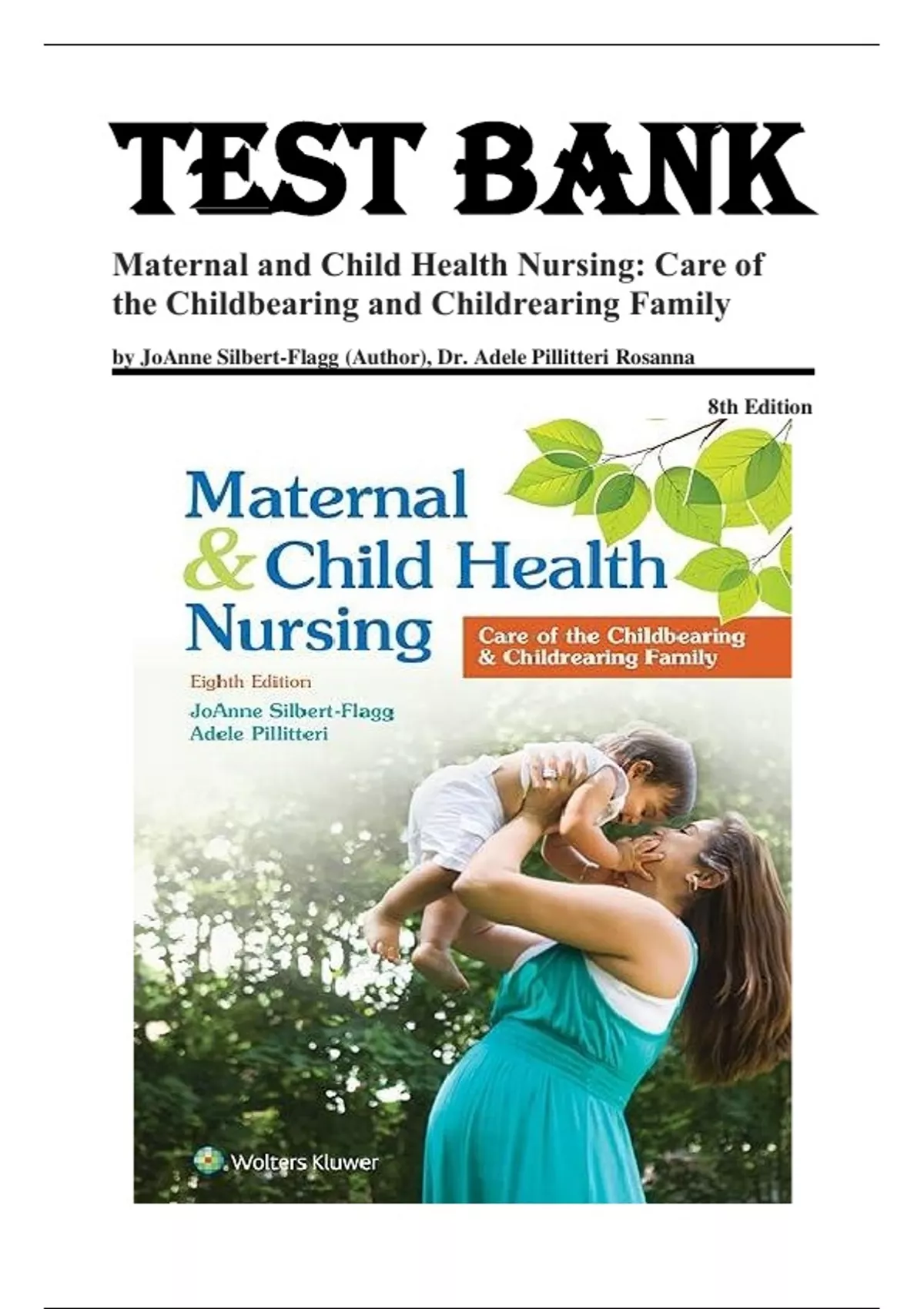 TEST BANK

Maternal and Child Health Nursing: Care of the Childbearing and Childrearing Family

by JoAnne Silbert-Flagg (Author), Dr. Adele Pillitteri Rosanna

8th Edition

Maternal & Child Health Nursing

Care of the Childbearing & Childrearing Family

Eighth Edition

JoAnne Silbert-Flagg
Adele Pillitteri

Wolters Kluwer